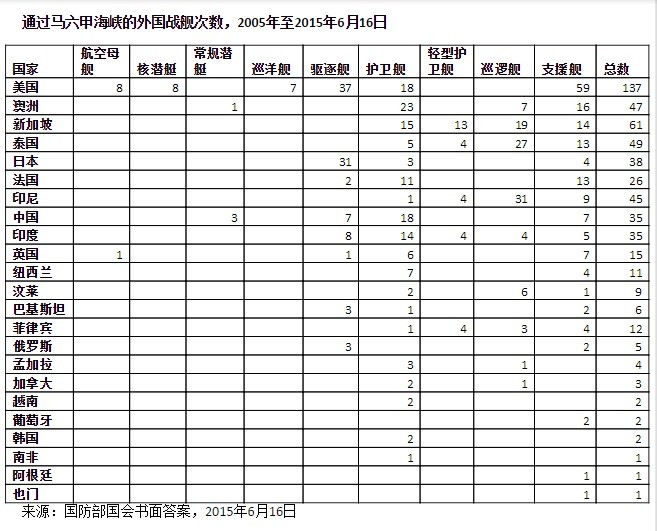 通过马六甲海峡的外国战舰次数，2005年至2015年6月16日

| 国家 | 航空母舰 | 核潜艇 | 常规潜艇 | 巡洋舰 | 驱逐舰 | 护卫舰 | 轻型护卫舰 | 巡逻舰 | 支援舰 | 总数 |
|---|---|---|---|---|---|---|---|---|---|---|
| 美国 | 8 | 8 | | 7 | 37 | 18 | | | 59 | 137 |
| 澳洲 | | | 1 | | | 23 | | 7 | 16 | 47 |
| 新加坡 | | | | | | 15 | 13 | 19 | 14 | 61 |
| 泰国 | | | | | | 5 | 4 | 27 | 13 | 49 |
| 日本 | | | | | 31 | 3 | | | 4 | 38 |
| 法国 | | | | | 2 | 11 | | | 13 | 26 |
| 印尼 | | | | | | 1 | 4 | 31 | 9 | 45 |
| 中国 | | | 3 | | 7 | 18 | | | 7 | 35 |
| 印度 | | | | | 8 | 14 | 4 | 4 | 5 | 35 |
| 英国 | 1 | | | | 1 | 6 | | | 7 | 15 |
| 纽西兰 | | | | | | 7 | | | 4 | 11 |
| 汶莱 | | | | | | 2 | | 6 | 1 | 9 |
| 巴基斯坦 | | | | | 3 | 1 | | | 2 | 6 |
| 菲律宾 | | | | | | 1 | 4 | 3 | 4 | 12 |
| 俄罗斯 | | | | | 3 | | | | 2 | 5 |
| 孟加拉 | | | | | | 3 | | 1 | | 4 |
| 加拿大 | | | | | | 2 | | 1 | | 3 |
| 越南 | | | | | | 2 | | | | 2 |
| 葡萄牙 | | | | | | | | | 2 | 2 |
| 韩国 | | | | | | 2 | | | | 2 |
| 南非 | | | | | | 1 | | | | 1 |
| 阿根廷 | | | | | | | | | 1 | 1 |
| 也门 | | | | | | | | | 1 | 1 |

来源：国防部国会书面答案，2015年6月16日